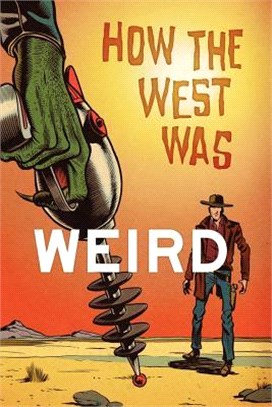 HOW THE WEST WAS

WEIRD